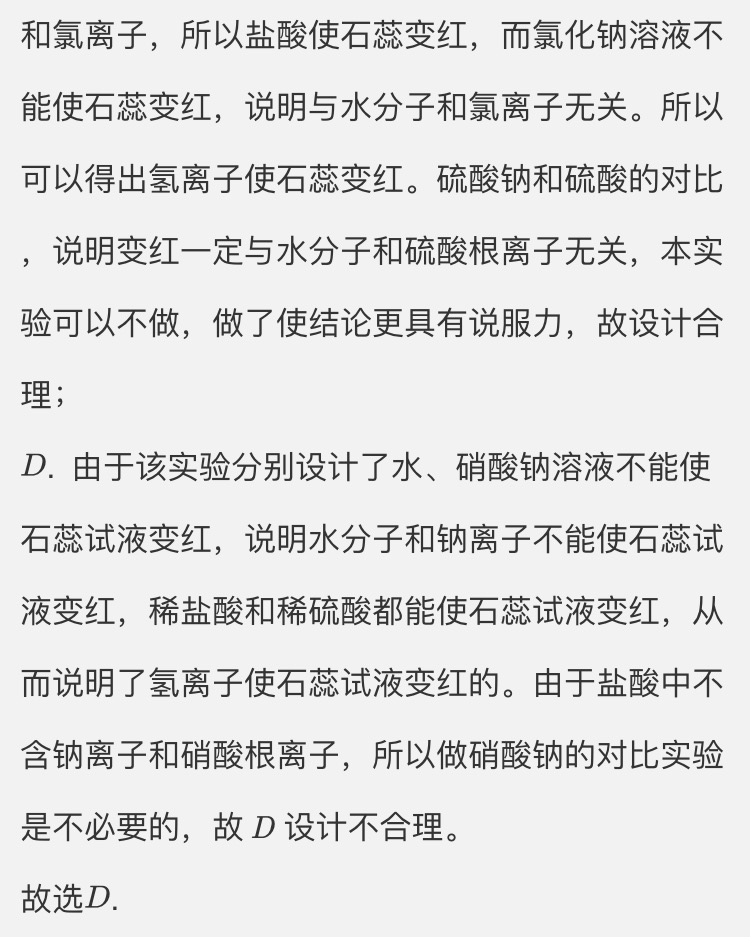 和氯离子，所以盐酸使石蕊变红，而氯化钠溶液不能使石蕊变红，说明与水分子和氯离子无关。所以可以得出氢离子使石蕊变红。硫酸钠和硫酸的对比，说明变红一定与水分子和硫酸根离子无关，本实验可以不做，做了使结论更具有说服力，故设计合理；

$D$. 由于该实验分别设计了水、硝酸钠溶液不能使石蕊试液变红，说明水分子和钠离子不能使石蕊试液变红，稀盐酸和稀硫酸都能使石蕊试液变红，从而说明了氢离子使石蕊试液变红的。由于盐酸中不含钠离子和硝酸根离子，所以做硝酸钠的对比实验是不必要的，故 $D$ 设计不合理。

故选$D$.